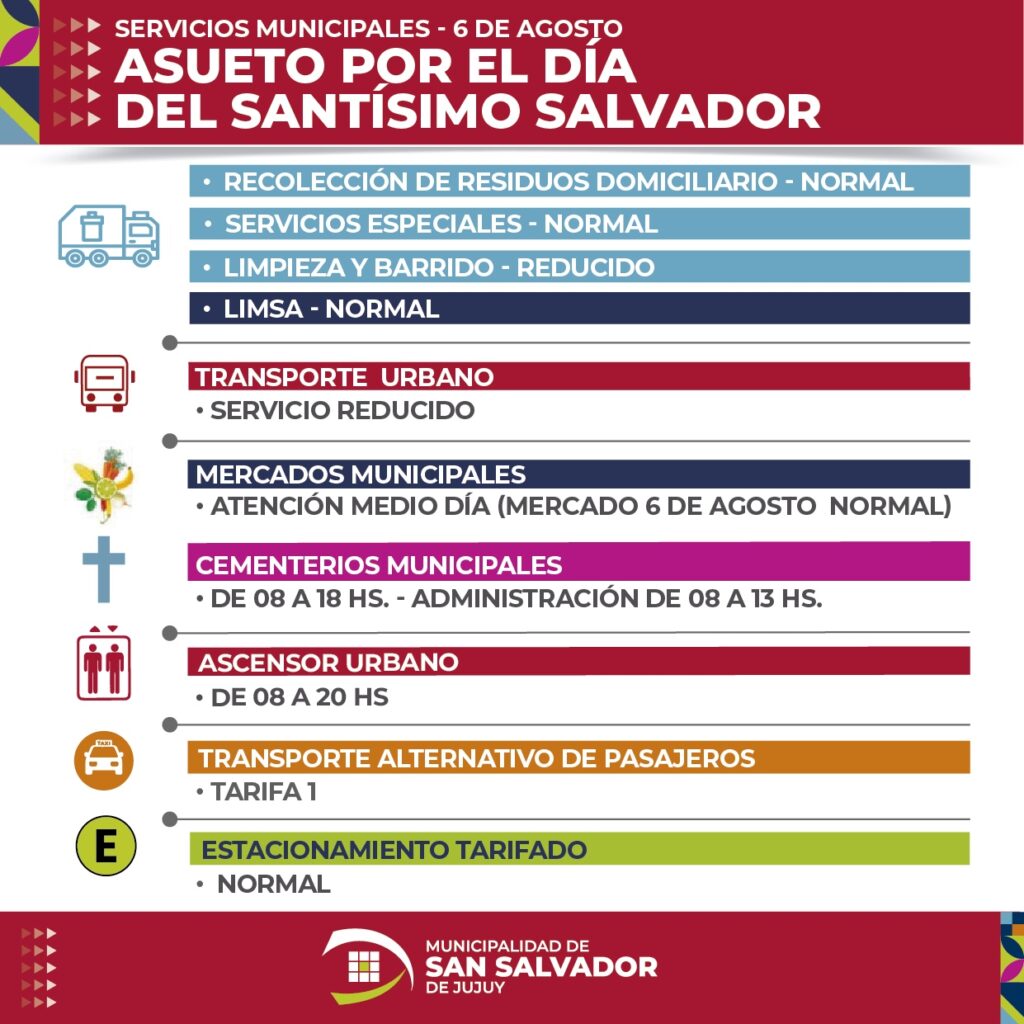 SERVICIOS MUNICIPALES - 6 DE AGOSTO
ASUETO POR EL DÍA DEL SANTÍSIMO SALVADOR

• RECOLECCIÓN DE RESIDUOS DOMICILIARIO - NORMAL
• SERVICIOS ESPECIALES - NORMAL
• LIMPIEZA Y BARRIDO - REDUCIDO
• LIMSA - NORMAL

TRANSPORTE URBANO
• SERVICIO REDUCIDO

MERCADOS MUNICIPALES
• ATENCIÓN MEDIO DÍA (MERCADO 6 DE AGOSTO NORMAL)

CEMENTERIOS MUNICIPALES
• DE 08 A 18 HS. - ADMINISTRACIÓN DE 08 A 13 HS.

ASCENSOR URBANO
• DE 08 A 20 HS

TAXI
TRANSPORTE ALTERNATIVO DE PASAJEROS
• TARIFA 1

E
ESTACIONAMIENTO TARIFADO
• NORMAL

MUNICIPALIDAD DE
SAN SALVADOR
DE JUJUY